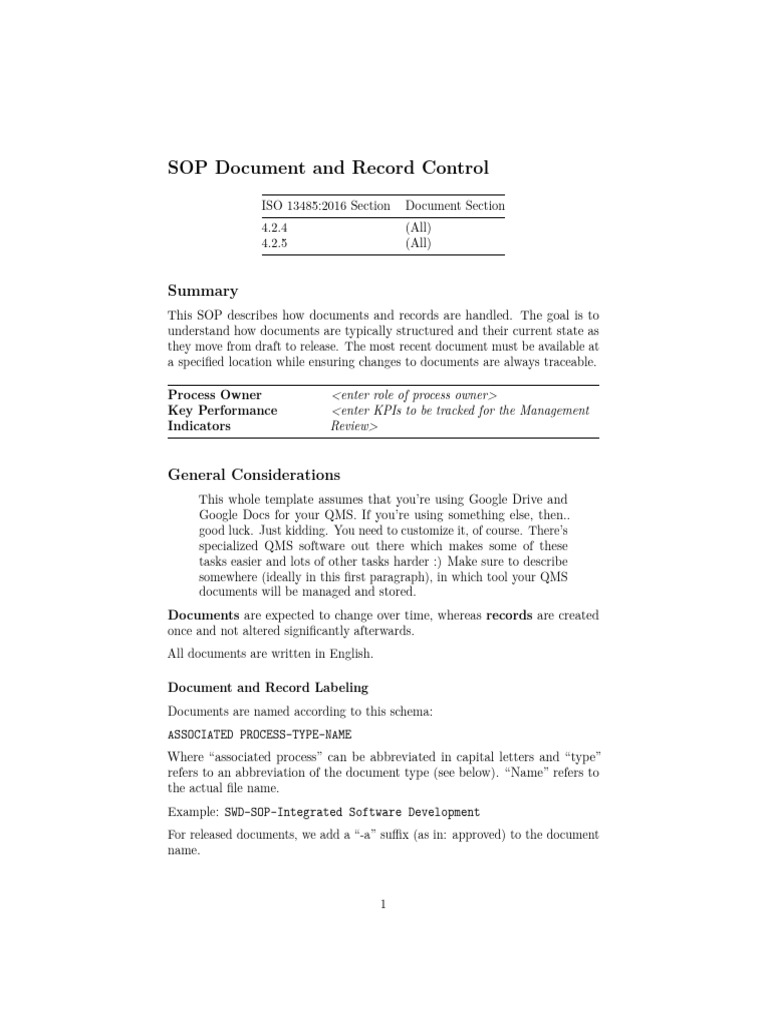 SOP Document and Record Control

| ISO 13485:2016 Section | Document Section |
|---|---|
| 4.2.4 | (All) |
| 4.2.5 | (All) |

Summary

This SOP describes how documents and records are handled. The goal is to understand how documents are typically structured and their current state as they move from draft to release. The most recent document must be available at a specified location while ensuring changes to documents are always traceable.

| Process Owner | <enter role of process owner> |
|---|---|
| Key Performance Indicators | <enter KPIs to be tracked for the Management Review> |

General Considerations

This whole template assumes that you're using Google Drive and Google Docs for your QMS. If you're using something else, then.. good luck. Just kidding. You need to customize it, of course. There's specialized QMS software out there which makes some of these tasks easier and lots of other tasks harder :) Make sure to describe somewhere (ideally in this first paragraph), in which tool your QMS documents will be managed and stored.

Documents are expected to change over time, whereas records are created once and not altered significantly afterwards.

All documents are written in English.

Document and Record Labeling

Documents are named according to this schema:

ASSOCIATED PROCESS-TYPE-NAME

Where "associated process" can be abbreviated in capital letters and "type" refers to an abbreviation of the document type (see below). "Name" refers to the actual file name.

Example: SWD-SOP-Integrated Software Development

For released documents, we add a "-a" suffix (as in: approved) to the document name.

1